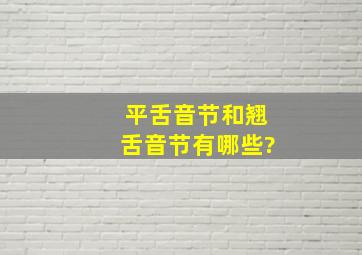 平舌音节和翘舌音节有哪些?